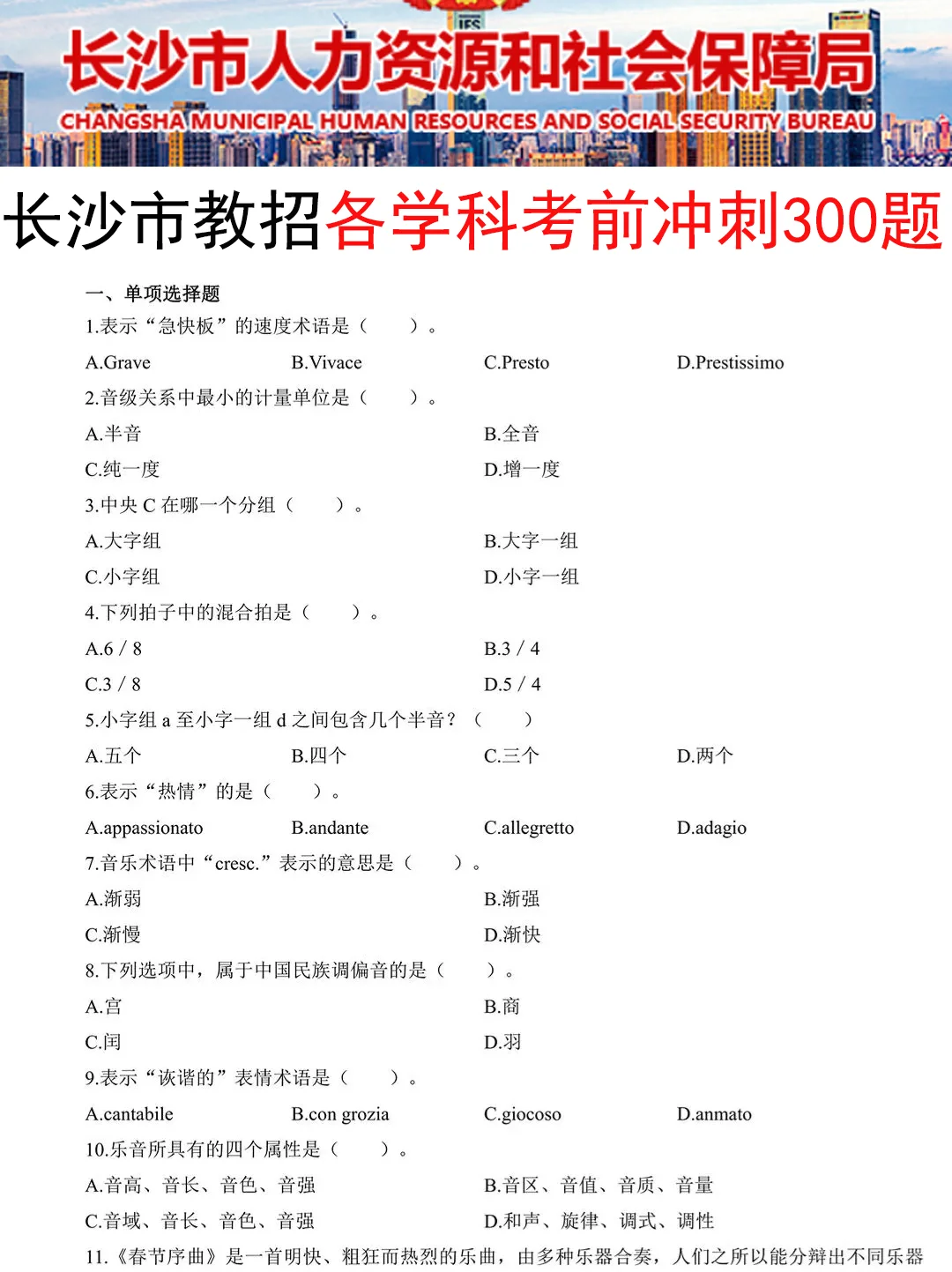 长沙市人力资源和社会保障局
CHANGSHA MUNICIPAL HUMAN RESOURCES AND SOCIAL SECURITY BUREAU

长沙市教招各学科考前冲刺300题

一、单项选择题

1.表示“急快板”的速度术语是（　　）。

A.Grave　　B.Vivace　　C.Presto　　D.Prestissimo

2.音级关系中最小的计量单位是（　　）。

A.半音　　B.全音

C.纯一度　　D.增一度

3.中央 C 在哪一个分组（　　）。

A.大字组　　B.大字一组

C.小字组　　D.小字一组

4.下列拍子中的混合拍是（　　）。

A.6 / 8　　B.3 / 4

C.3 / 8　　D.5 / 4

5.小字组 a 至小字一组 d 之间包含几个半音？（　　）

A.五个　　B.四个　　C.三个　　D.两个

6.表示“热情”的是（　　）。

A.appassionato　　B.andante　　C.allegretto　　D.adagio

7.音乐术语中“cresc.”表示的意思是（　　）。

A.渐弱　　B.渐强

C.渐慢　　D.渐快

8.下列选项中，属于中国民族调偏音的是（　　）。

A.宫　　B.商

C.闰　　D.羽

9.表示“诙谐的”表情术语是（　　）。

A.cantabile　　B.con grozia　　C.giocoso　　D.anmato

10.乐音所具有的四个属性是（　　）。

A.音高、音长、音色、音强　　B.音区、音值、音质、音量

C.音域、音长、音色、音强　　D.和声、旋律、调式、调性

11.《春节序曲》是一首明快、粗狂而热烈的乐曲，由多种乐器合奏，人们之所以能分辨出不同乐器